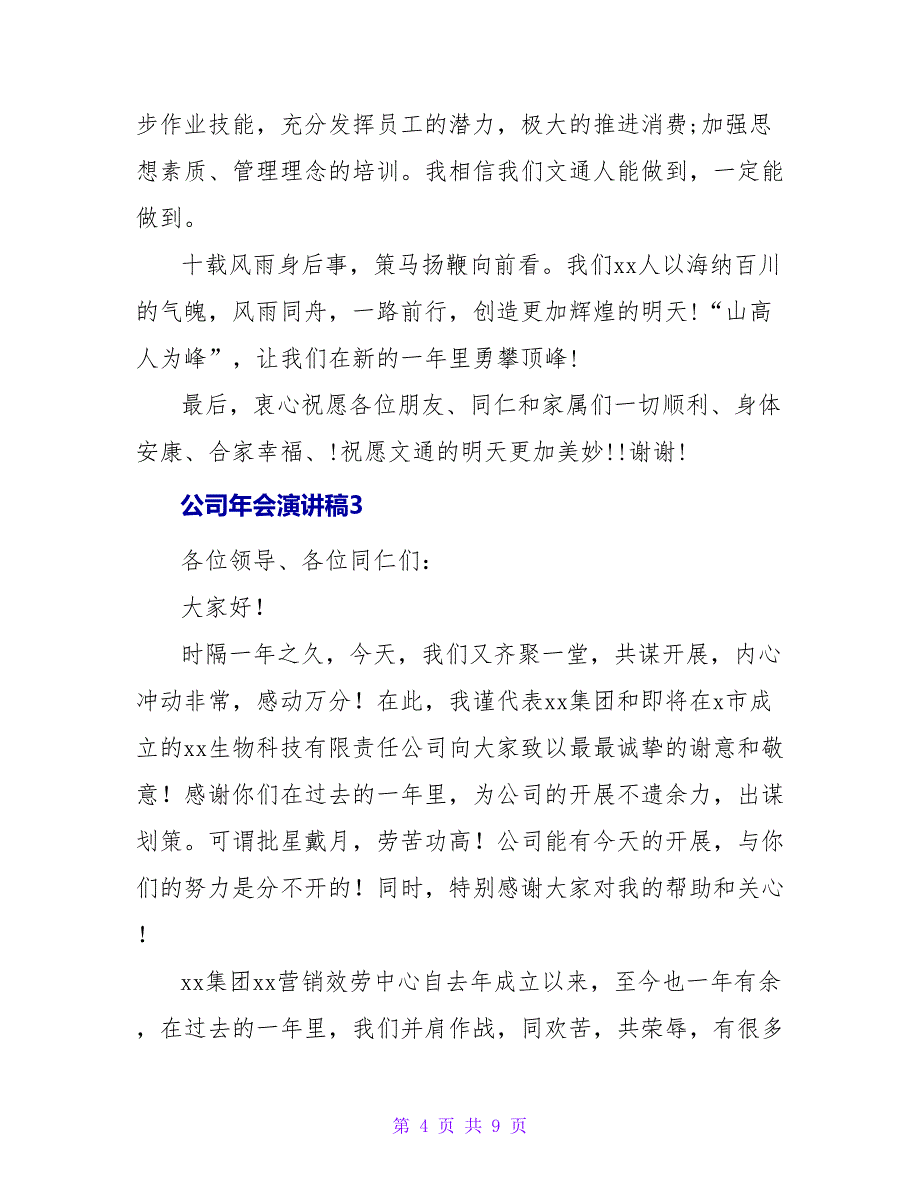 步作业技能，充分发挥员工的潜力，极大的推进消费;加强思想素质、管理理念的培训。我相信我们文通人能做到，一定能做到。

十载风雨身后事，策马扬鞭向前看。我们xx人以海纳百川的气魄，风雨同舟，一路前行，创造更加辉煌的明天!“山高人为峰”，让我们在新的一年里勇攀顶峰!

最后，衷心祝愿各位朋友、同仁和家属们一切顺利、身体安康、合家幸福、!祝愿文通的明天更加美妙!!谢谢!

公司年会演讲稿3

各位领导、各位同仁们：

大家好！

时隔一年之久，今天，我们又齐聚一堂，共谋开展，内心冲动非常，感动万分！在此，我谨代表xx集团和即将在x市成立的xx生物科技有限责任公司向大家致以最最诚挚的谢意和敬意！感谢你们在过去的一年里，为公司的开展不遗余力，出谋划策。可谓批星戴月，劳苦功高！公司能有今天的开展，与你们的努力是分不开的！同时，特别感谢大家对我的帮助和关心！

xx集团xx营销效劳中心自去年成立以来，至今也一年有余，在过去的一年里，我们并肩作战，同欢苦，共荣辱，有很多

第 4 页 共 9 页